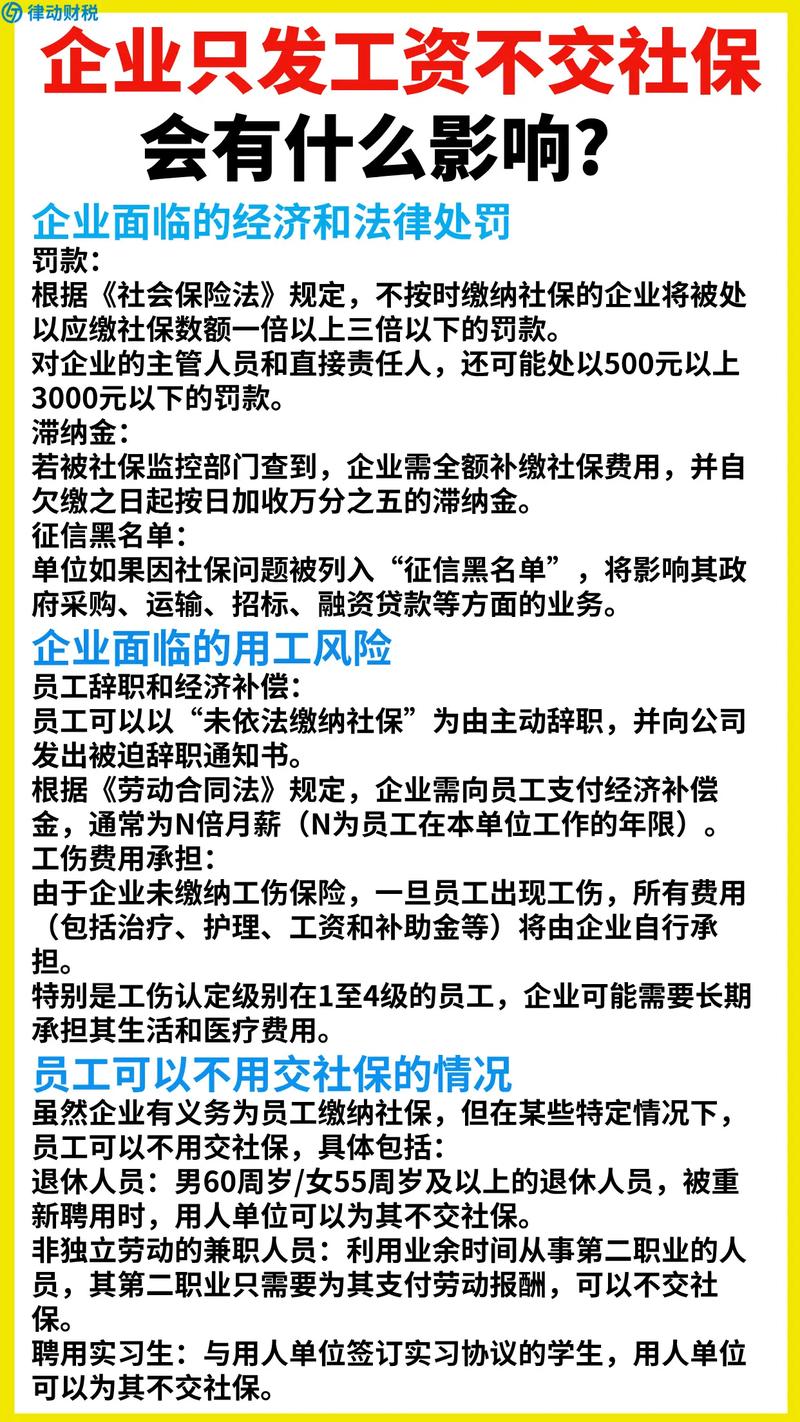 律动财税

企业只发工资不交社保
会有什么影响？

企业面临的经济和法律处罚
罚款：
根据《社会保险法》规定，不按时缴纳社保的企业将被处以应缴社保数额一倍以上三倍以下的罚款。
对企业的主管人员和直接责任人，还可能处以500元以上3000元以下的罚款。
滞纳金：
若被社保监控部门查到，企业需全额补缴社保费用，并自欠缴之日起按日加收万分之五的滞纳金。
征信黑名单：
单位如果因社保问题被列入“征信黑名单”，将影响其政府采购、运输、招标、融资贷款等方面的业务。

企业面临的用工风险
员工辞职和经济补偿：
员工可以以“未依法缴纳社保”为由主动辞职，并向公司发出被迫辞职通知书。
根据《劳动合同法》规定，企业需向员工支付经济补偿金，通常为N倍月薪（N为员工在本单位工作的年限）。
工伤费用承担：
由于企业未缴纳工伤保险，一旦员工出现工伤，所有费用（包括治疗、护理、工资和补助金等）将由企业自行承担。
特别是工伤认定级别在1至4级的员工，企业可能需要长期承担其生活和医疗费用。

员工可以不用交社保的情况
虽然企业有义务为员工缴纳社保，但在某些特定情况下，员工可以不用交社保，具体包括：
退休人员：男60周岁/女55周岁及以上的退休人员，被重新聘用时，用人单位可以为其不交社保。
非独立劳动的兼职人员：利用业余时间从事第二职业的人员，其第二职业只需要为其支付劳动报酬，可以不交社保。
聘用实习生：与用人单位签订实习协议的学生，用人单位可以为其不交社保。